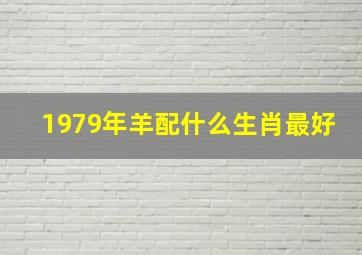 1979年羊配什么生肖最好